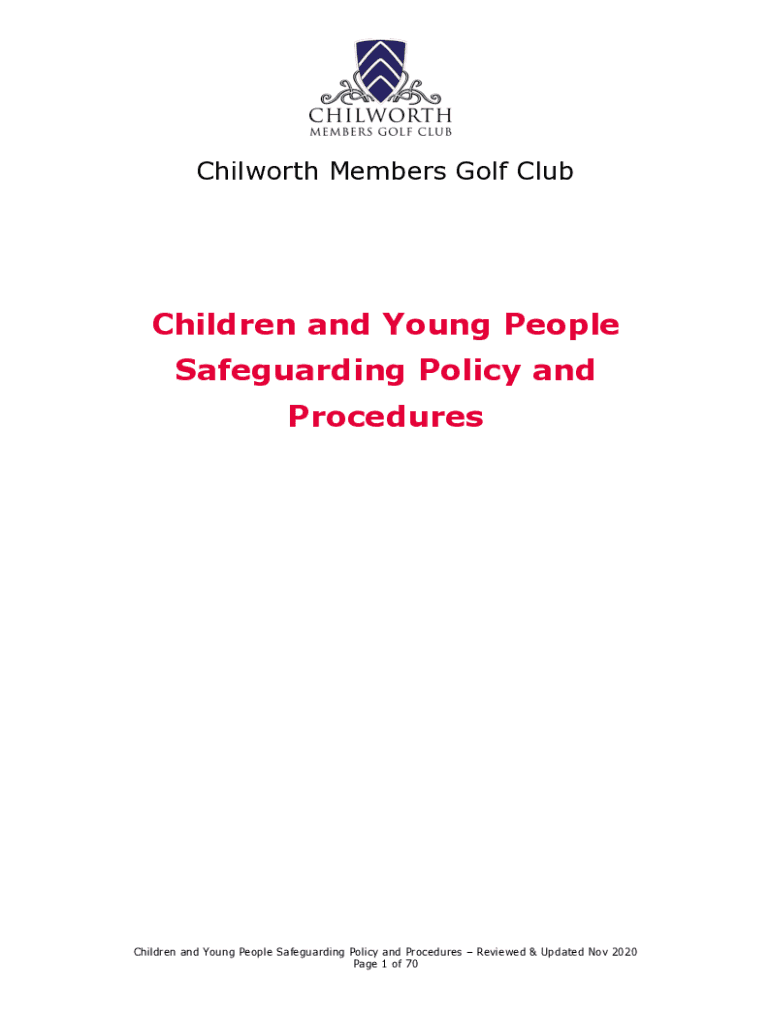 CHILWORTH
MEMBERS GOLF CLUB

Chilworth Members Golf Club

Children and Young People Safeguarding Policy and Procedures

Children and Young People Safeguarding Policy and Procedures – Reviewed & Updated Nov 2020
Page 1 of 70